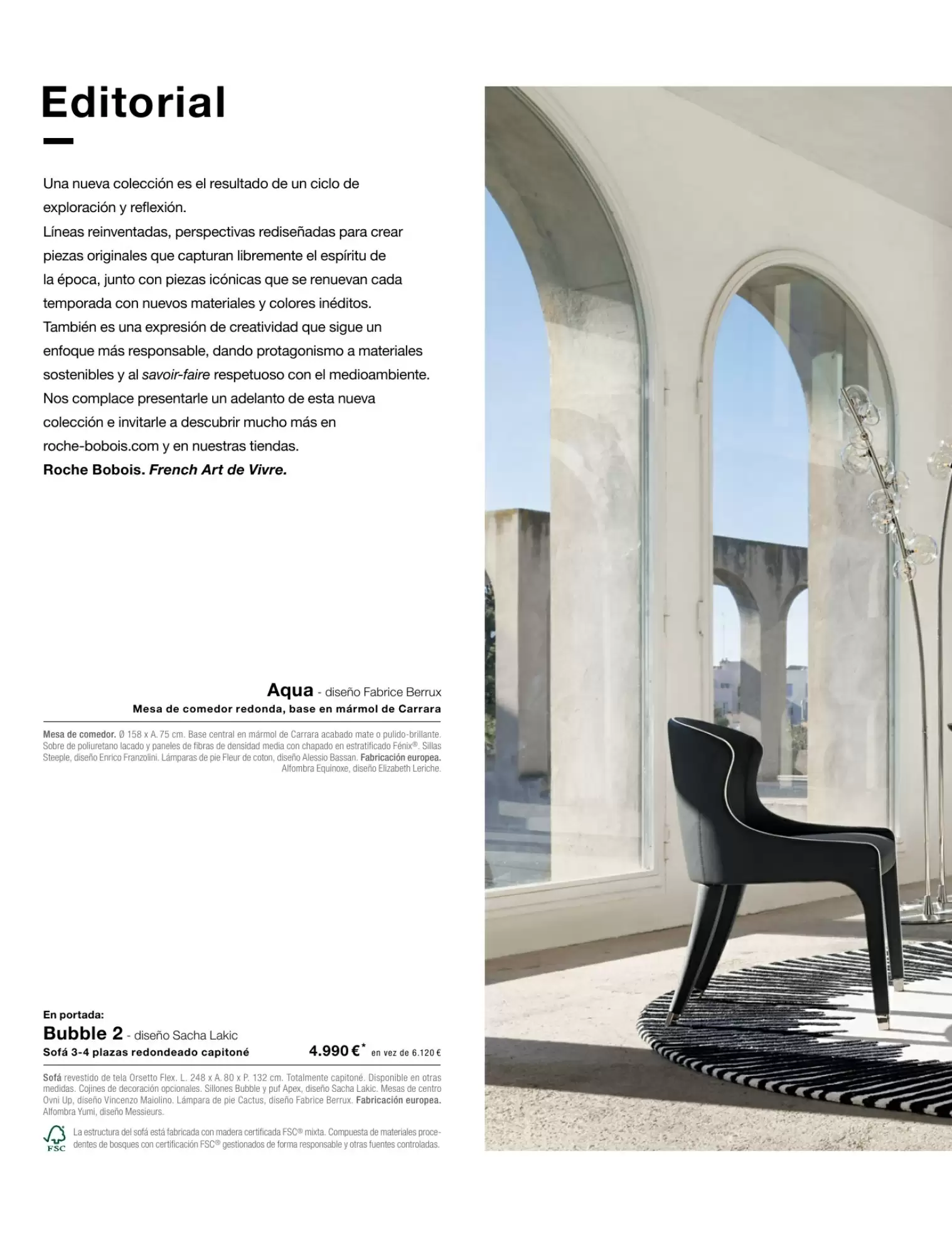 Editorial

Una nueva colección es el resultado de un ciclo de exploración y reflexión.
Líneas reinventadas, perspectivas rediseñadas para crear piezas originales que capturan libremente el espíritu de la época, junto con piezas icónicas que se renuevan cada temporada con nuevos materiales y colores inéditos.
También es una expresión de creatividad que sigue un enfoque más responsable, dando protagonismo a materiales sostenibles y al savoir-faire respetuoso con el medioambiente.
Nos complace presentarle un adelanto de esta nueva colección e invitarle a descubrir mucho más en roche-bobois.com y en nuestras tiendas.
Roche Bobois. French Art de Vivre.

Aqua - diseño Fabrice Berrux
Mesa de comedor redonda, base en mármol de Carrara

Mesa de comedor. Ø 158 x A. 75 cm. Base central en mármol de Carrara acabado mate o pulido-brillante. Sobre de poliuretano lacado y paneles de fibras de densidad media con chapado en estratificado Fénix®. Sillas Steeple, diseño Enrico Franzolini. Lámparas de pie Fleur de coton, diseño Alessio Bassan. Fabricación europea. Alfombra Equinoxe, diseño Elizabeth Leriche.

En portada:
Bubble 2 - diseño Sacha Lakic
Sofá 3-4 plazas redondeado capitoné 4.990 €* en vez de 6.120 €

Sofá revestido de tela Orsetto Flex. L. 248 x A. 80 x P. 132 cm. Totalmente capitoné. Disponible en otras medidas. Cojines de decoración opcionales. Sillones Bubble y puf Apex, diseño Sacha Lakic. Mesas de centro Ovni Up, diseño Vincenzo Maiolino. Lámpara de pie Cactus, diseño Fabrice Berrux. Fabricación europea. Alfombra Yumi, diseño Messieurs.

FSC
La estructura del sofá está fabricada con madera certificada FSC® mixta. Compuesta de materiales procedentes de bosques con certificación FSC® gestionados de forma responsable y otras fuentes controladas.